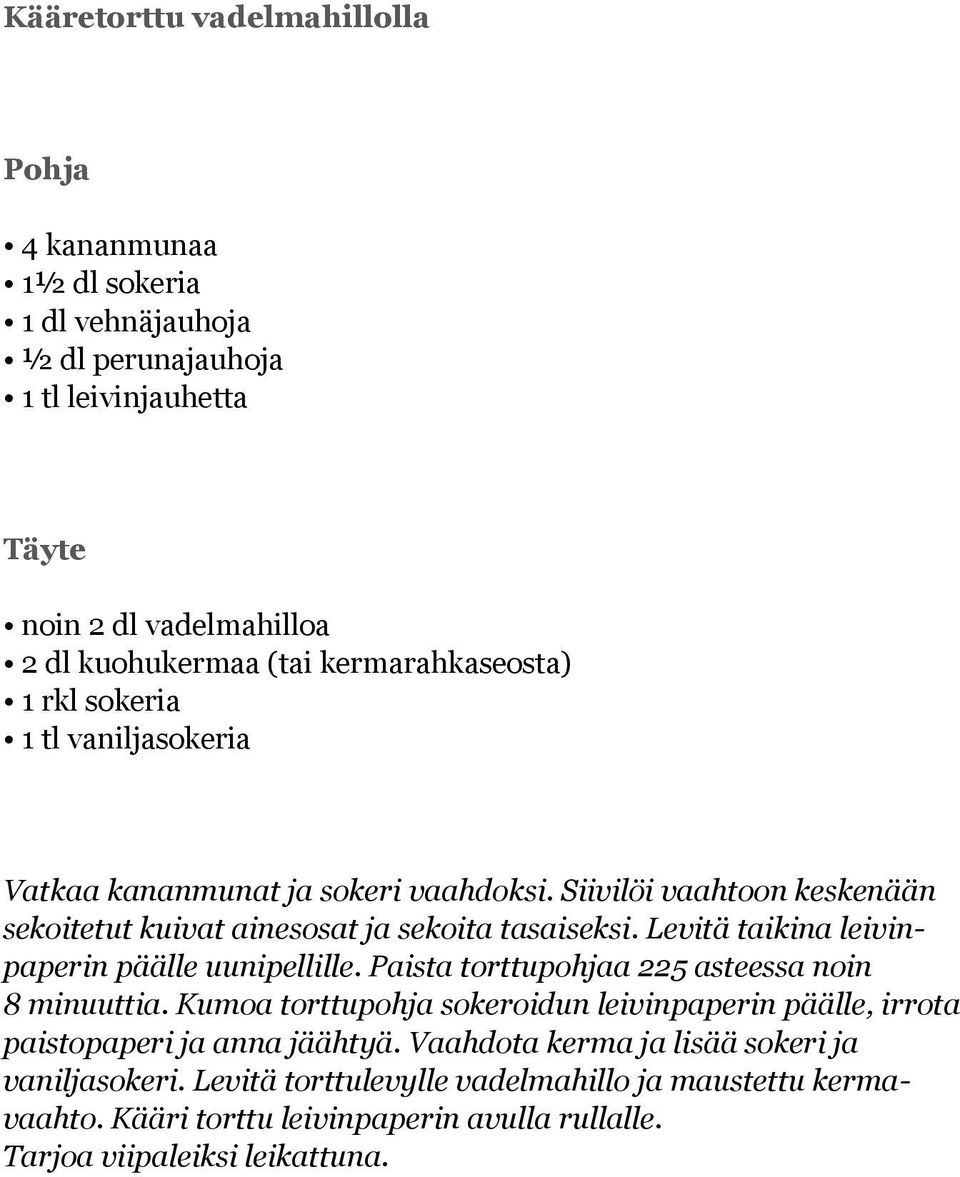 Kääretorttu vadelmahillolla

Pohja

• 4 kananmunaa
• 1½ dl sokeria
• 1 dl vehnäjauhoja
• ½ dl perunajauhoja
• 1 tl leivinjauhetta

Täyte

• noin 2 dl vadelmahilloa
• 2 dl kuohukermaa (tai kermarahkaseosta)
• 1 rkl sokeria
• 1 tl vaniljasokeria

Vatkaa kananmunat ja sokeri vaahdoksi. Siivilöi vaahtoon keskenään sekoitetut kuivat ainesosat ja sekoita tasaiseksi. Levitä taikina leivinpaperin päälle uunipellille. Paista torttupohjaa 225 asteessa noin 8 minuuttia. Kumoa torttupohja sokeroidun leivinpaperin päälle, irrota paistopaperi ja anna jäähtyä. Vaahdota kerma ja lisää sokeri ja vaniljasokeri. Levitä torttulevylle vadelmahillo ja maustettu kermavaahto. Kääri torttu leivinpaperin avulla rullalle.
Tarjoa viipaleiksi leikattuna.